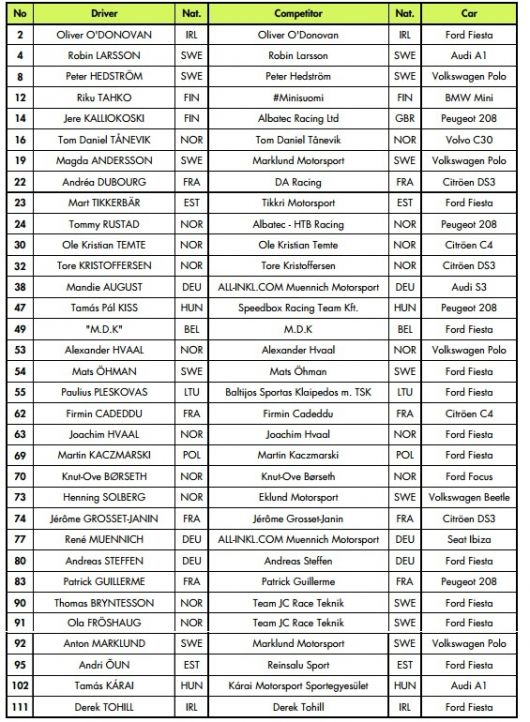 | No | Driver | Nat. | Competitor | Nat. | Car |
|---|---|---|---|---|---|
| 2 | Oliver O'DONOVAN | IRL | Oliver O'Donovan | IRL | Ford Fiesta |
| 4 | Robin LARSSON | SWE | Robin Larsson | SWE | Audi A1 |
| 8 | Peter HEDSTRÖM | SWE | Peter Hedström | SWE | Volkswagen Polo |
| 12 | Riku TAHKO | FIN | #Minisuomi | FIN | BMW Mini |
| 14 | Jere KALLIOKOSKI | FIN | Albatec Racing Ltd | GBR | Peugeot 208 |
| 16 | Tom Daniel TÅNEVIK | NOR | Tom Daniel Tånevik | NOR | Volvo C30 |
| 19 | Magda ANDERSSON | SWE | Marklund Motorsport | SWE | Volkswagen Polo |
| 22 | Andréa DUBOURG | FRA | DA Racing | FRA | Citröen DS3 |
| 23 | Mart TIKKERBÄR | EST | Tikkri Motorsport | EST | Ford Fiesta |
| 24 | Tommy RUSTAD | NOR | Albatec - HTB Racing | NOR | Peugeot 208 |
| 30 | Ole Kristian TEMTE | NOR | Ole Kristian Temte | NOR | Citröen C4 |
| 32 | Tore KRISTOFFERSEN | NOR | Tore Kristoffersen | NOR | Citröen DS3 |
| 38 | Mandie AUGUST | DEU | ALL-INKL.COM Muennich Motorsport | DEU | Audi S3 |
| 47 | Tamás Pál KISS | HUN | Speedbox Racing Team Kft. | HUN | Peugeot 208 |
| 49 | "M.D.K" | BEL | M.D.K | BEL | Ford Fiesta |
| 53 | Alexander HVAAL | NOR | Alexander Hvaal | NOR | Volkswagen Polo |
| 54 | Mats ÖHMAN | SWE | Mats Öhman | SWE | Ford Fiesta |
| 55 | Paulius PLESKOVAS | LTU | Baltijos Sportas Klaipedos m. TSK | LTU | Ford Fiesta |
| 62 | Firmin CADEDDU | FRA | Firmin Cadeddu | FRA | Citröen C4 |
| 63 | Joachim HVAAL | NOR | Joachim Hvaal | NOR | Ford Fiesta |
| 69 | Martin KACZMARSKI | POL | Martin Kaczmarski | POL | Ford Fiesta |
| 70 | Knut-Ove BØRSETH | NOR | Knut-Ove Børseth | NOR | Ford Focus |
| 73 | Henning SOLBERG | NOR | Eklund Motorsport | SWE | Volkswagen Beetle |
| 74 | Jérôme GROSSET-JANIN | FRA | Jérôme Grosset-Janin | FRA | Citröen DS3 |
| 77 | René MUENNICH | DEU | ALL-INKL.COM Muennich Motorsport | DEU | Seat Ibiza |
| 80 | Andreas STEFFEN | DEU | Andreas Steffen | DEU | Ford Fiesta |
| 83 | Patrick GUILLERME | FRA | Patrick Guillerme | FRA | Peugeot 208 |
| 90 | Thomas BRYNTESSON | NOR | Team JC Race Teknik | SWE | Ford Fiesta |
| 91 | Ola FRÖSHAUG | NOR | Team JC Race Teknik | SWE | Ford Fiesta |
| 92 | Anton MARKLUND | SWE | Marklund Motorsport | SWE | Volkswagen Polo |
| 95 | Andri ÕUN | EST | Reinsalu Sport | EST | Ford Fiesta |
| 102 | Tamás KÁRAI | HUN | Kárai Motorsport Sportegyesület | HUN | Audi A1 |
| 111 | Derek TOHILL | IRL | Derek Tohill | IRL | Ford Fiesta |